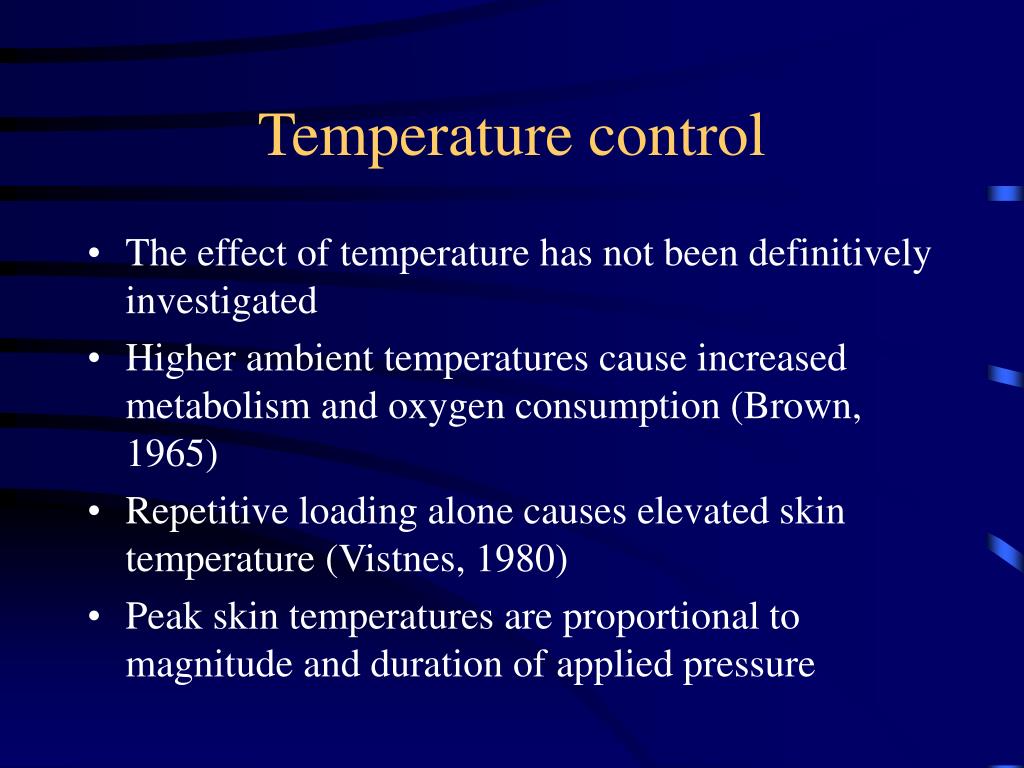 Temperature control

• The effect of temperature has not been definitively investigated
• Higher ambient temperatures cause increased metabolism and oxygen consumption (Brown, 1965)
• Repetitive loading alone causes elevated skin temperature (Vistnes, 1980)
• Peak skin temperatures are proportional to magnitude and duration of applied pressure